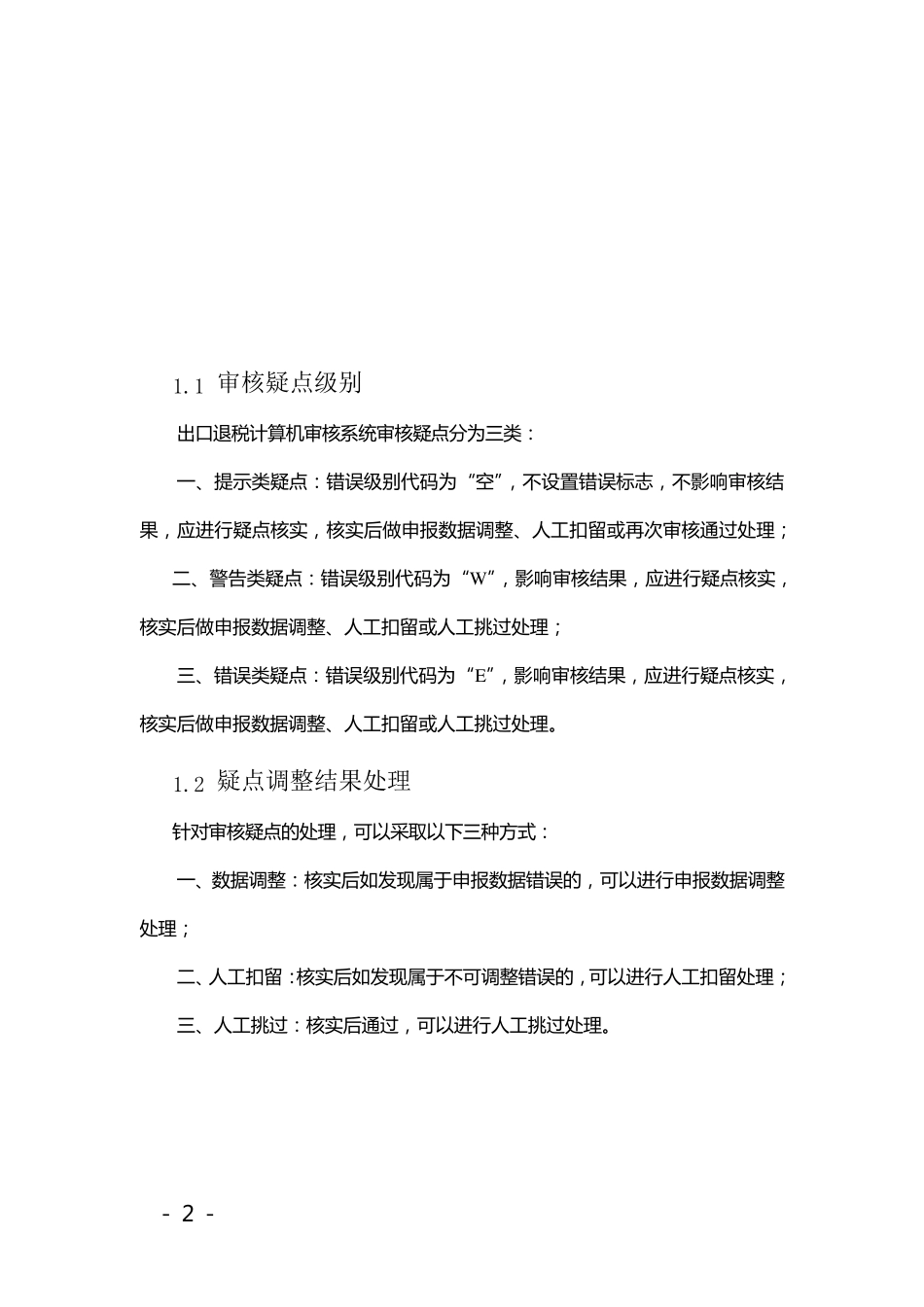 1.1 审核疑点级别

出口退税计算机审核系统审核疑点分为三类：

一、提示类疑点：错误级别代码为“空”，不设置错误标志，不影响审核结果，应进行疑点核实，核实后做申报数据调整、人工扣留或再次审核通过处理；

二、警告类疑点：错误级别代码为“W”，影响审核结果，应进行疑点核实，核实后做申报数据调整、人工扣留或人工挑过处理；

三、错误类疑点：错误级别代码为“E”，影响审核结果，应进行疑点核实，核实后做申报数据调整、人工扣留或人工挑过处理。

1.2 疑点调整结果处理

针对审核疑点的处理，可以采取以下三种方式：

一、数据调整：核实后如发现属于申报数据错误的，可以进行申报数据调整处理；

二、人工扣留：核实后如发现属于不可调整错误的，可以进行人工扣留处理；

三、人工挑过：核实后通过，可以进行人工挑过处理。

- 2 -